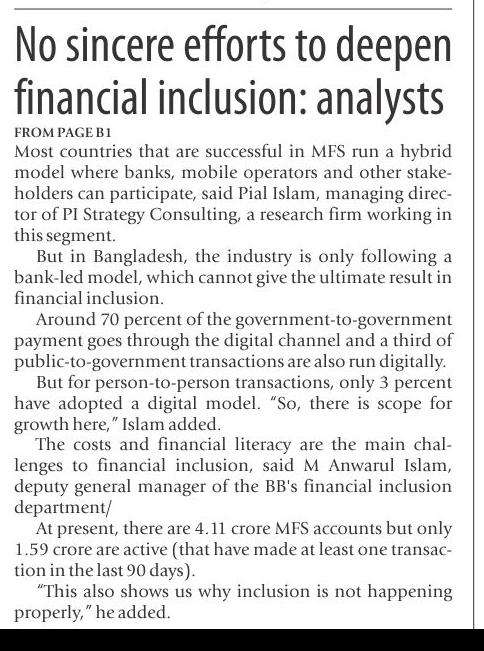 No sincere efforts to deepen financial inclusion: analysts

FROM PAGE B1

Most countries that are successful in MFS run a hybrid model where banks, mobile operators and other stakeholders can participate, said Pial Islam, managing director of PI Strategy Consulting, a research firm working in this segment.

But in Bangladesh, the industry is only following a bank-led model, which cannot give the ultimate result in financial inclusion.

Around 70 percent of the government-to-government payment goes through the digital channel and a third of public-to-government transactions are also run digitally.

But for person-to-person transactions, only 3 percent have adopted a digital model. "So, there is scope for growth here," Islam added.

The costs and financial literacy are the main challenges to financial inclusion, said M Anwarul Islam, deputy general manager of the BB's financial inclusion department/

At present, there are 4.11 crore MFS accounts but only 1.59 crore are active (that have made at least one transaction in the last 90 days).

"This also shows us why inclusion is not happening properly," he added.